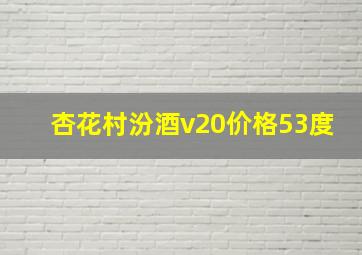 杏花村汾酒v20价格53度